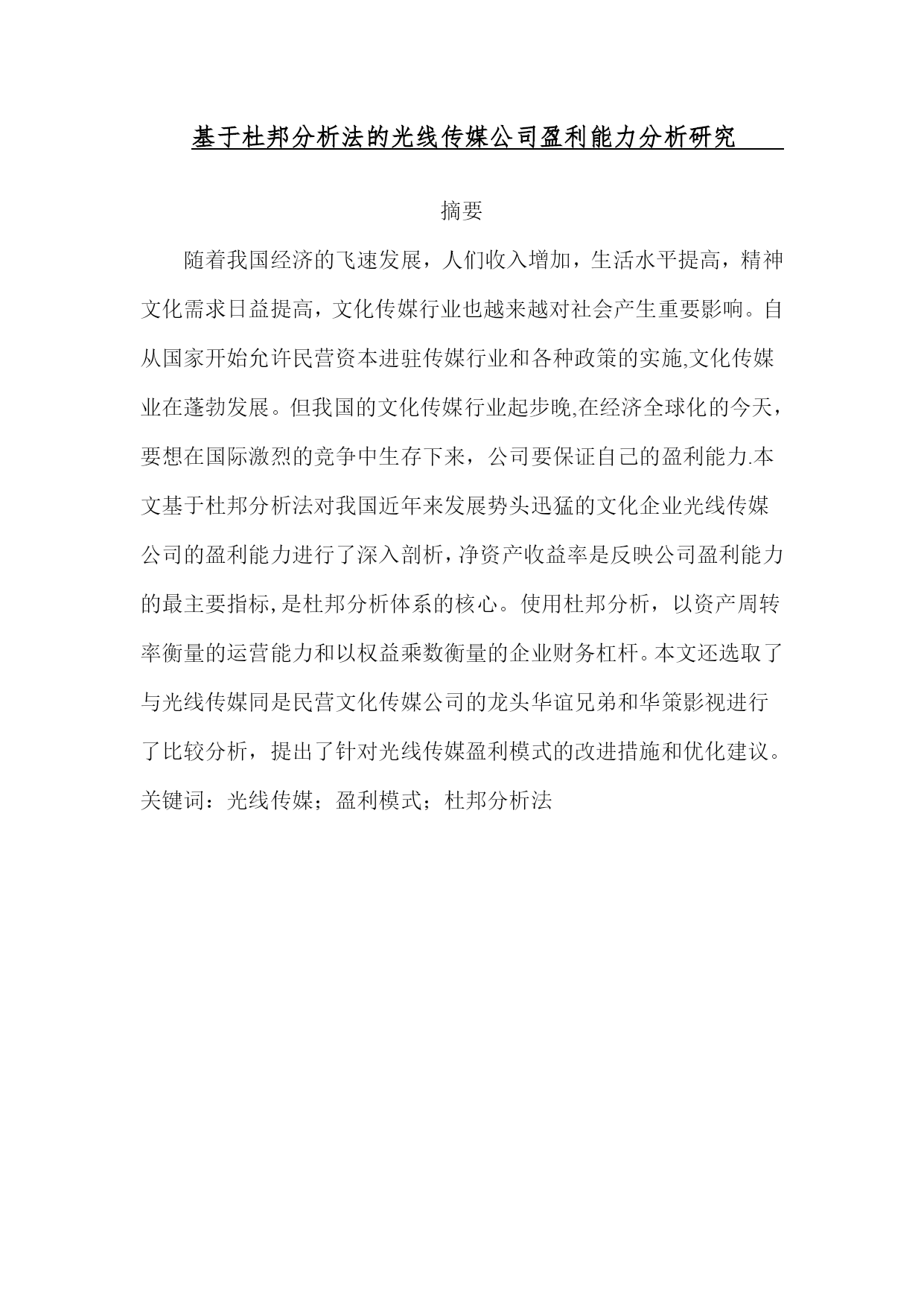 基于杜邦分析法的光线传媒公司盈利能力分析研究

摘要

随着我国经济的飞速发展，人们收入增加，生活水平提高，精神文化需求日益提高，文化传媒行业也越来越对社会产生重要影响。自从国家开始允许民营资本进驻传媒行业和各种政策的实施,文化传媒业在蓬勃发展。但我国的文化传媒行业起步晚,在经济全球化的今天，要想在国际激烈的竞争中生存下来，公司要保证自己的盈利能力.本文基于杜邦分析法对我国近年来发展势头迅猛的文化企业光线传媒公司的盈利能力进行了深入剖析,净资产收益率是反映公司盈利能力的最主要指标,是杜邦分析体系的核心。使用杜邦分析，以资产周转率衡量的运营能力和以权益乘数衡量的企业财务杠杆。本文还选取了与光线传媒同是民营文化传媒公司的龙头华谊兄弟和华策影视进行了比较分析，提出了针对光线传媒盈利模式的改进措施和优化建议。
关键词：光线传媒；盈利模式；杜邦分析法